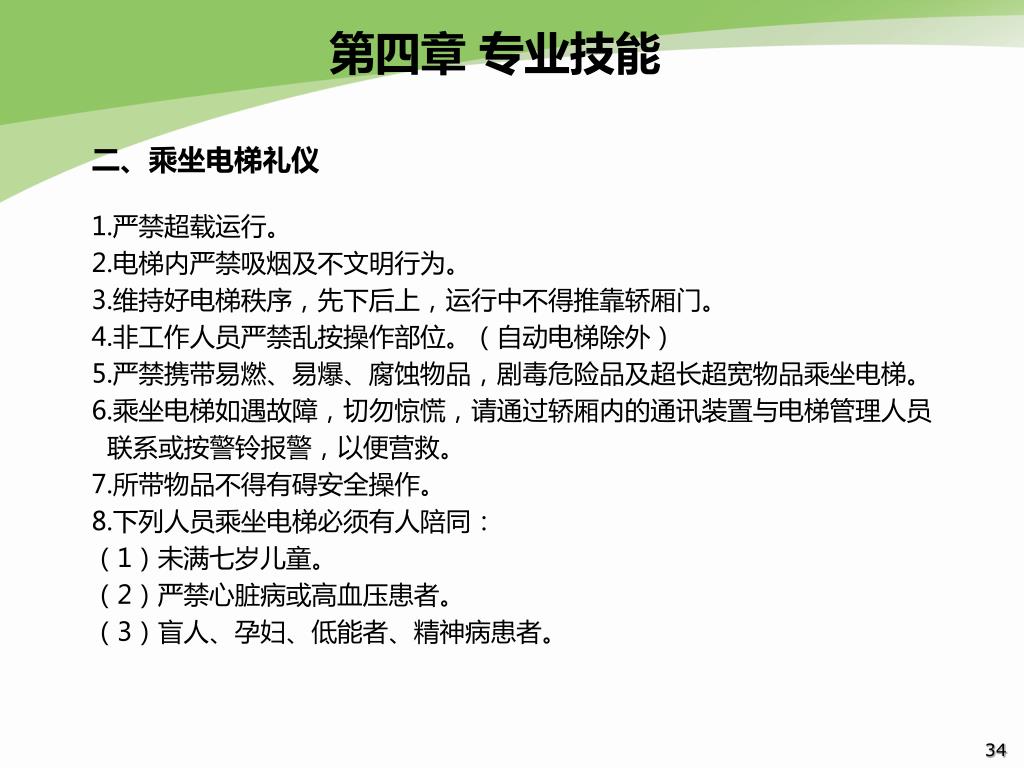 第四章 专业技能

二、乘坐电梯礼仪

1.严禁超载运行。
2.电梯内严禁吸烟及不文明行为。
3.维持好电梯秩序，先下后上，运行中不得推靠轿厢门。
4.非工作人员严禁乱按操作部位。（自动电梯除外）
5.严禁携带易燃、易爆、腐蚀物品，剧毒危险品及超长超宽物品乘坐电梯。
6.乘坐电梯如遇故障，切勿惊慌，请通过轿厢内的通讯装置与电梯管理人员联系或按警铃报警，以便营救。
7.所带物品不得有碍安全操作。
8.下列人员乘坐电梯必须有人陪同：
（1）未满七岁儿童。
（2）严禁心脏病或高血压患者。
（3）盲人、孕妇、低能者、精神病患者。

34